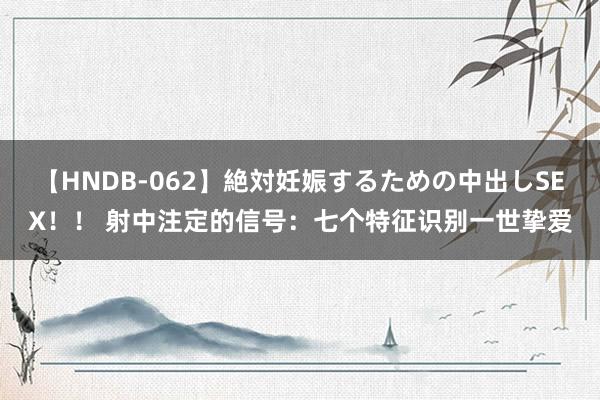 【HNDB-062】絶対妊娠するための中出しSEX！！ 射中注定的信号：七个特征识别一世挚爱